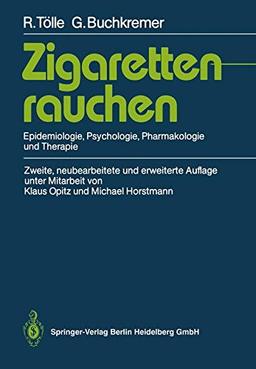 R. Tölle G. Buchkremer

Zigarettenrauchen

Epidemiologie, Psychologie, Pharmakologie und Therapie

Zweite, neubearbeitete und erweiterte Auflage unter Mitarbeit von Klaus Opitz und Michael Horstmann

Springer-Verlag Berlin Heidelberg GmbH